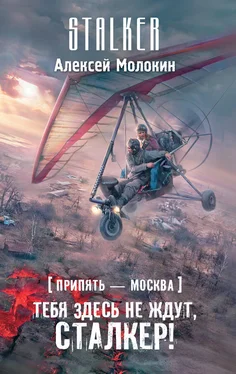 STALKER

Алексей Молокин

[ ПРИПЯТЬ — МОСКВА ]

ТЕБЯ ЗДЕСЬ НЕ ЖДУТ, СТАЛКЕР!